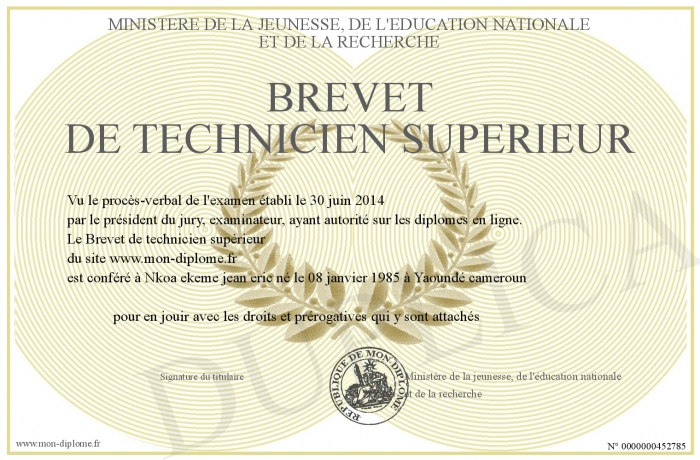 MINISTERE DE LA JEUNESSE, DE L'EDUCATION NATIONALE
ET DE LA RECHERCHE

BREVET
DE TECHNICIEN SUPERIEUR

Vu le procès-verbal de l'examen établi le 30 juin 2014
par le président du jury, examinateur, ayant autorité sur les diplomes en ligne.
Le Brevet de technicien supérieur
du site www.mon-diplome.fr
est conféré à Nkoa ekeme jean eric né le 08 janvier 1985 à Yaoundé cameroun

pour en jouir avec les droits et prérogatives qui y sont attachés

Signature du titulaire

REPUBLIQUE DE MON DIPLOME

Ministère de la jeunesse, de l'éducation nationale
et de la recherche

DUPLICA

www.mon-diplome.fr

N° 0000000452785